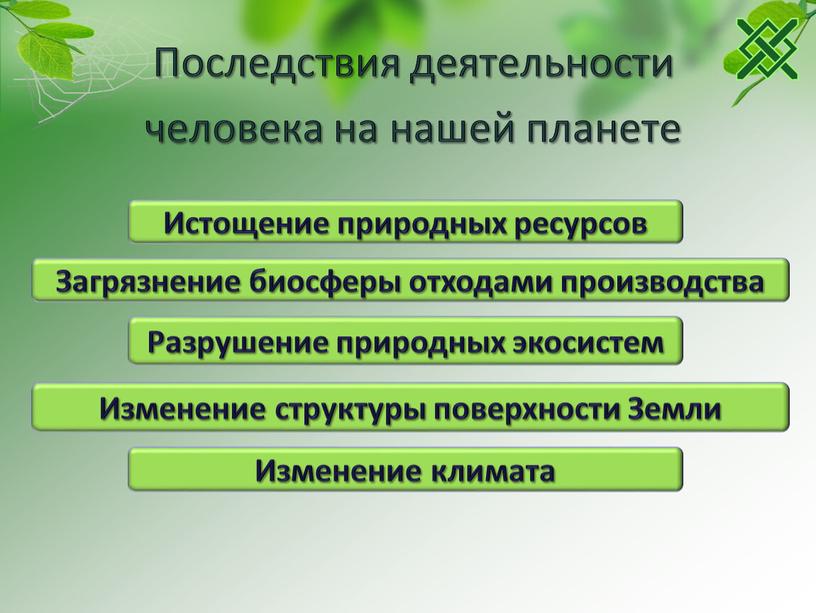 Последствия деятельности человека на нашей планете

Истощение природных ресурсов

Загрязнение биосферы отходами производства

Разрушение природных экосистем

Изменение структуры поверхности Земли

Изменение климата